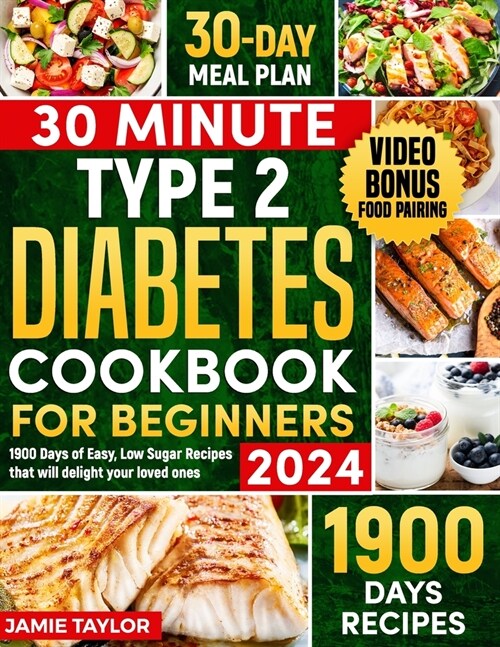 30-DAY
MEAL PLAN

30 MINUTE
TYPE 2
DIABETES
COOKBOOK
FOR BEGINNERS

VIDEO
BONUS
FOOD PAIRING

1900 Days of Easy, Low Sugar Recipes that will delight your loved ones

2024

1900
DAYS
RECIPES

JAMIE TAYLOR